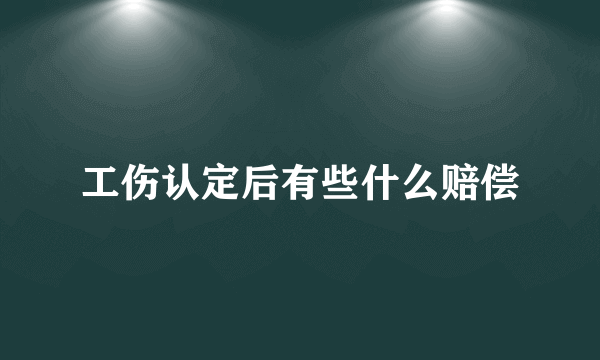 工伤认定后有些什么赔偿